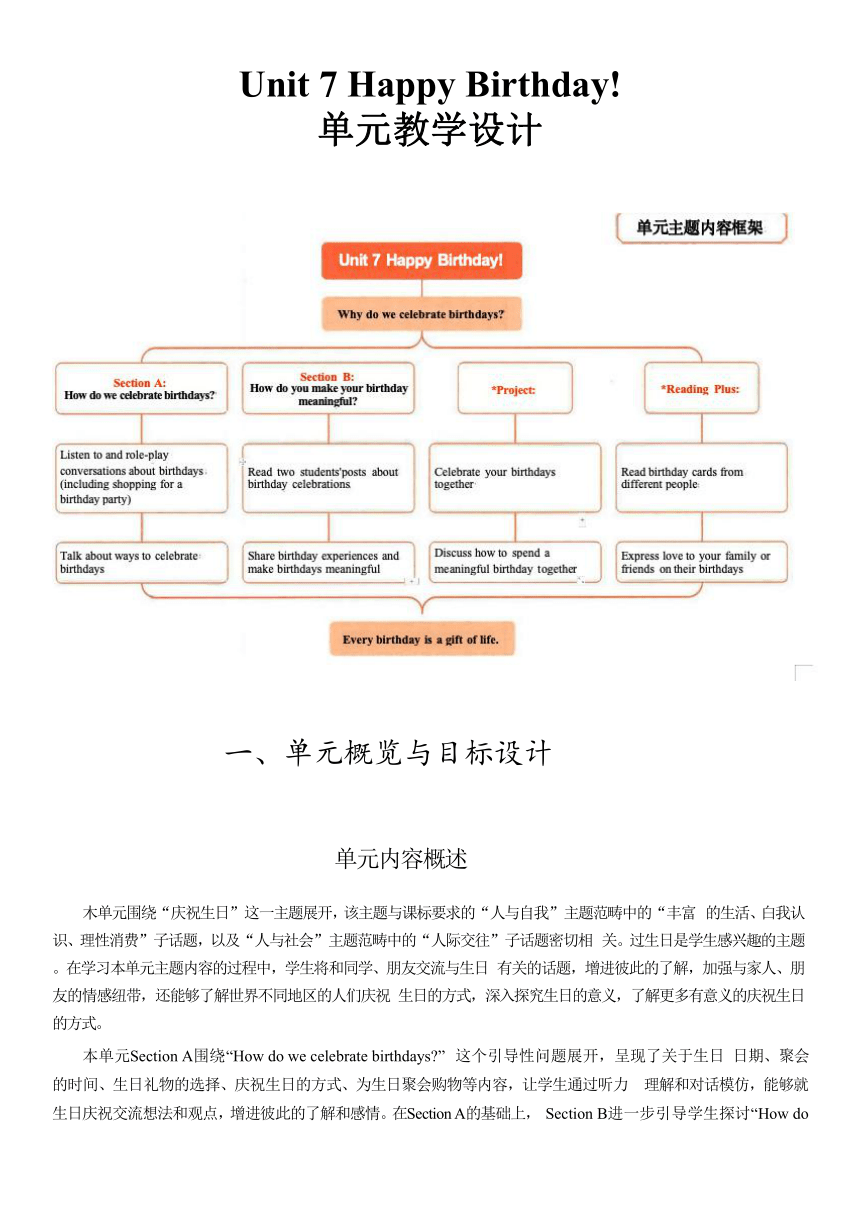 Unit 7 Happy Birthday!
单元教学设计

单元主题内容框架

Unit 7 Happy Birthday!

Why do we celebrate birthdays?

Section A:
How do we celebrate birthdays?

Listen to and role-play conversations about birthdays (including shopping for a birthday party)

Talk about ways to celebrate birthdays

Section B:
How do you make your birthday meaningful?

Read two students'posts about birthday celebrations

Share birthday experiences and make birthdays meaningful

*Project:

Celebrate your birthdays together

Discuss how to spend a meaningful birthday together

*Reading Plus:

Read birthday cards from different people

Express love to your family or friends on their birthdays

Every birthday is a gift of life.

一、单元概览与目标设计

单元内容概述

木单元围绕“庆祝生日”这一主题展开，该主题与课标要求的“人与自我”主题范畴中的“丰富 的生活、白我认识、理性消费”子话题，以及“人与社会”主题范畴中的“人际交往”子话题密切相 关。过生日是学生感兴趣的主题。在学习本单元主题内容的过程中，学生将和同学、朋友交流与生日 有关的话题，增进彼此的了解，加强与家人、朋友的情感纽带，还能够了解世界不同地区的人们庆祝 生日的方式，深入探究生日的意义，了解更多有意义的庆祝生日的方式。

本单元Section A围绕“How do we celebrate birthdays?” 这个引导性问题展开，呈现了关于生日 日期、聚会的时间、生日礼物的选择、庆祝生日的方式、为生日聚会购物等内容，让学生通过听力 理解和对话模仿，能够就生日庆祝交流想法和观点，增进彼此的了解和感情。在Section A的基础上， Section B进一步引导学生探讨“How do